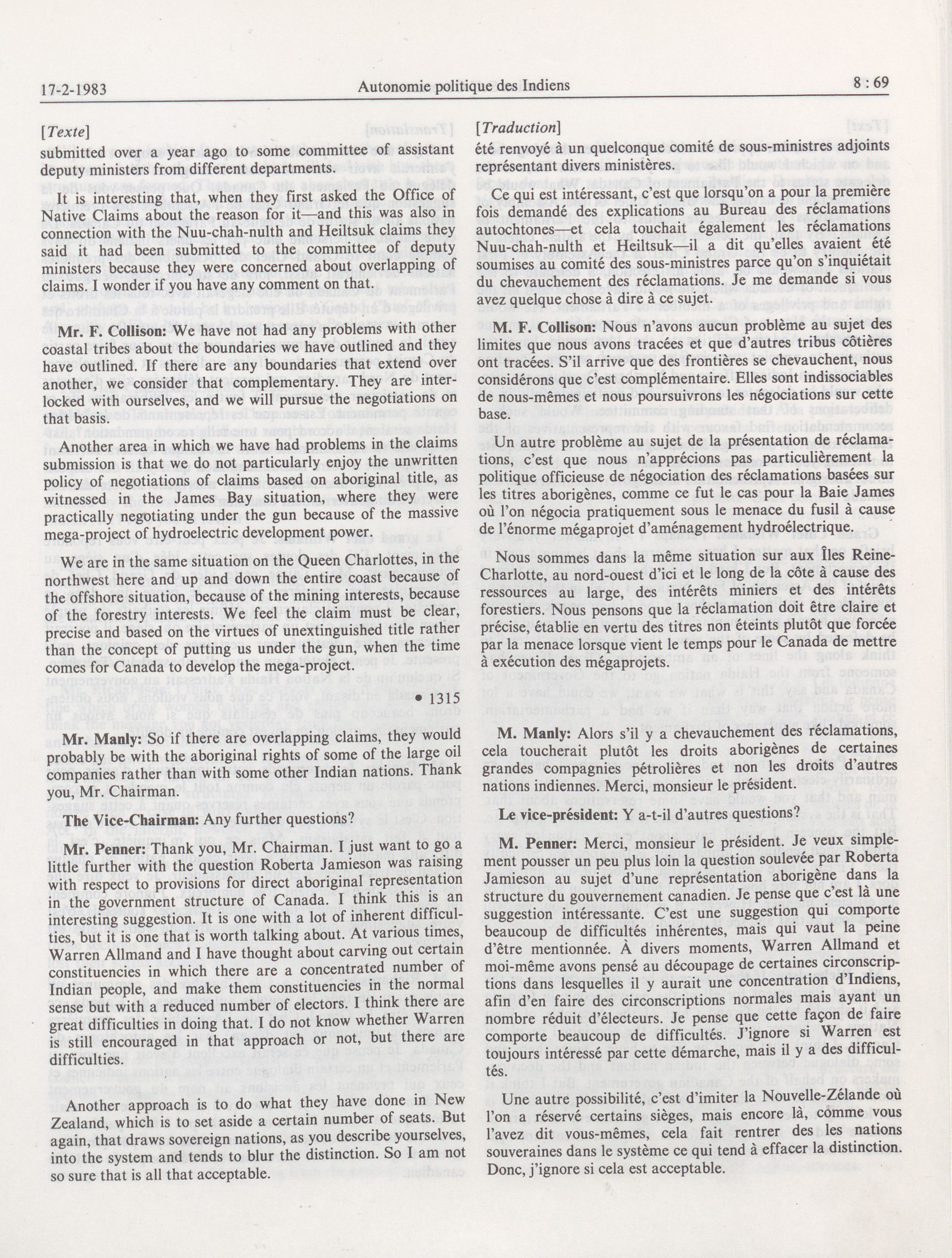 17-2-1983 Autonomie politique des Indiens 8 : 69

[Texte]

submitted over a year ago to some committee of assistant deputy ministers from different departments.

It is interesting that, when they first asked the Office of Native Claims about the reason for it—and this was also in connection with the Nuu-chah-nulth and Heiltsuk claims they said it had been submitted to the committee of deputy ministers because they were concerned about overlapping of claims. I wonder if you have any comment on that.

Mr. F. Collison: We have not had any problems with other coastal tribes about the boundaries we have outlined and they have outlined. If there are any boundaries that extend over another, we consider that complementary. They are interlocked with ourselves, and we will pursue the negotiations on that basis.

Another area in which we have had problems in the claims submission is that we do not particularly enjoy the unwritten policy of negotiations of claims based on aboriginal title, as witnessed in the James Bay situation, where they were practically negotiating under the gun because of the massive mega-project of hydroelectric development power.

We are in the same situation on the Queen Charlottes, in the northwest here and up and down the entire coast because of the offshore situation, because of the mining interests, because of the forestry interests. We feel the claim must be clear, precise and based on the virtues of unextinguished title rather than the concept of putting us under the gun, when the time comes for Canada to develop the mega-project.

• 1315

Mr. Manly: So if there are overlapping claims, they would probably be with the aboriginal rights of some of the large oil companies rather than with some other Indian nations. Thank you, Mr. Chairman.

The Vice-Chairman: Any further questions?

Mr. Penner: Thank you, Mr. Chairman. I just want to go a little further with the question Roberta Jamieson was raising with respect to provisions for direct aboriginal representation in the government structure of Canada. I think this is an interesting suggestion. It is one with a lot of inherent difficulties, but it is one that is worth talking about. At various times, Warren Allmand and I have thought about carving out certain constituencies in which there are a concentrated number of Indian people, and make them constituencies in the normal sense but with a reduced number of electors. I think there are great difficulties in doing that. I do not know whether Warren is still encouraged in that approach or not, but there are difficulties.

Another approach is to do what they have done in New Zealand, which is to set aside a certain number of seats. But again, that draws sovereign nations, as you describe yourselves, into the system and tends to blur the distinction. So I am not so sure that is all that acceptable.

[Traduction]

été renvoyé à un quelconque comité de sous-ministres adjoints représentant divers ministères.

Ce qui est intéressant, c'est que lorsqu'on a pour la première fois demandé des explications au Bureau des réclamations autochtones—et cela touchait également les réclamations Nuu-chah-nulth et Heiltsuk—il a dit qu'elles avaient été soumises au comité des sous-ministres parce qu'on s'inquiétait du chevauchement des réclamations. Je me demande si vous avez quelque chose à dire à ce sujet.

M. F. Collison: Nous n'avons aucun problème au sujet des limites que nous avons tracées et que d'autres tribus côtières ont tracées. S'il arrive que des frontières se chevauchent, nous considérons que c'est complémentaire. Elles sont indissociables de nous-mêmes et nous poursuivrons les négociations sur cette base.

Un autre problème au sujet de la présentation de réclamations, c'est que nous n'apprécions pas particulièrement la politique officieuse de négociation des réclamations basées sur les titres aborigènes, comme ce fut le cas pour la Baie James où l'on négocia pratiquement sous le menace du fusil à cause de l'énorme mégaprojet d'aménagement hydroélectrique.

Nous sommes dans la même situation sur aux Îles Reine-Charlotte, au nord-ouest d'ici et le long de la côte à cause des ressources au large, des intérêts miniers et des intérêts forestiers. Nous pensons que la réclamation doit être claire et précise, établie en vertu des titres non éteints plutôt que forcée par la menace lorsque vient le temps pour le Canada de mettre à exécution des mégaprojets.

M. Manly: Alors s'il y a chevauchement des réclamations, cela toucherait plutôt les droits aborigènes de certaines grandes compagnies pétrolières et non les droits d'autres nations indiennes. Merci, monsieur le président.

Le vice-président: Y a-t-il d'autres questions?

M. Penner: Merci, monsieur le président. Je veux simplement pousser un peu plus loin la question soulevée par Roberta Jamieson au sujet d'une représentation aborigène dans la structure du gouvernement canadien. Je pense que c'est là une suggestion intéressante. C'est une suggestion qui comporte beaucoup de difficultés inhérentes, mais qui vaut la peine d'être mentionnée. À divers moments, Warren Allmand et moi-même avons pensé au découpage de certaines circonscriptions dans lesquelles il y aurait une concentration d'Indiens, afin d'en faire des circonscriptions normales mais ayant un nombre réduit d'électeurs. Je pense que cette façon de faire comporte beaucoup de difficultés. J'ignore si Warren est toujours intéressé par cette démarche, mais il y a des difficultés.

Une autre possibilité, c'est d'imiter la Nouvelle-Zélande où l'on a réservé certains sièges, mais encore là, comme vous l'avez dit vous-mêmes, cela fait rentrer des les nations souveraines dans le système ce qui tend à effacer la distinction. Donc, j'ignore si cela est acceptable.